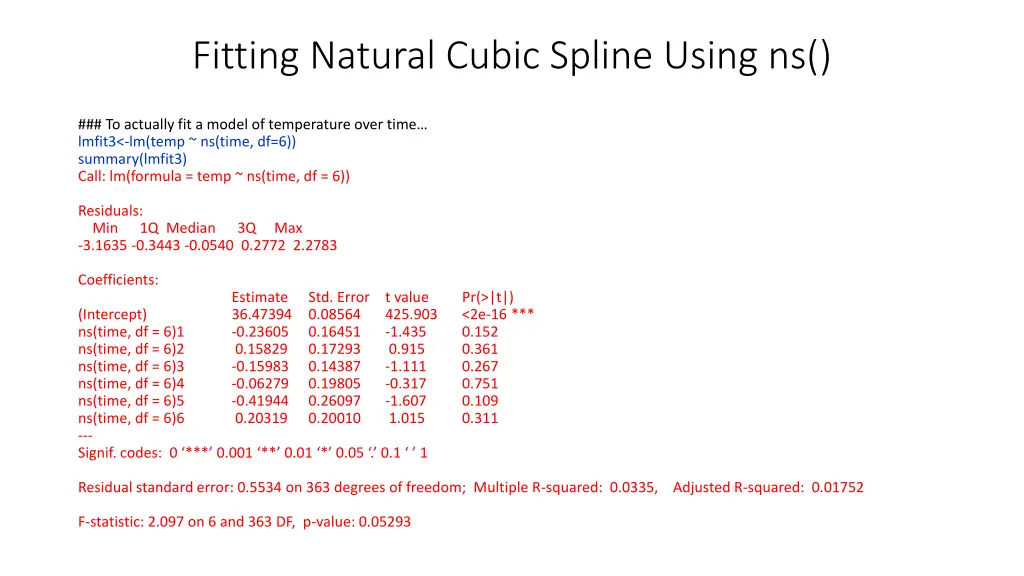 Fitting Natural Cubic Spline Using ns()

### To actually fit a model of temperature over time…
lmfit3<-lm(temp ~ ns(time, df=6))
summary(lmfit3)
Call: lm(formula = temp ~ ns(time, df = 6))

Residuals:
Min 1Q Median 3Q Max
-3.1635 -0.3443 -0.0540 0.2772 2.2783

Coefficients:

| | Estimate | Std. Error | t value | Pr(>\|t\|) |
|---|---|---|---|---|
| (Intercept) | 36.47394 | 0.08564 | 425.903 | <2e-16 *** |
| ns(time, df = 6)1 | -0.23605 | 0.16451 | -1.435 | 0.152 |
| ns(time, df = 6)2 | 0.15829 | 0.17293 | 0.915 | 0.361 |
| ns(time, df = 6)3 | -0.15983 | 0.14387 | -1.111 | 0.267 |
| ns(time, df = 6)4 | -0.06279 | 0.19805 | -0.317 | 0.751 |
| ns(time, df = 6)5 | -0.41944 | 0.26097 | -1.607 | 0.109 |
| ns(time, df = 6)6 | 0.20319 | 0.20010 | 1.015 | 0.311 |

---
Signif. codes: 0 ‘***’ 0.001 ‘**’ 0.01 ‘*’ 0.05 ‘.’ 0.1 ‘ ’ 1

Residual standard error: 0.5534 on 363 degrees of freedom; Multiple R-squared: 0.0335, Adjusted R-squared: 0.01752

F-statistic: 2.097 on 6 and 363 DF, p-value: 0.05293